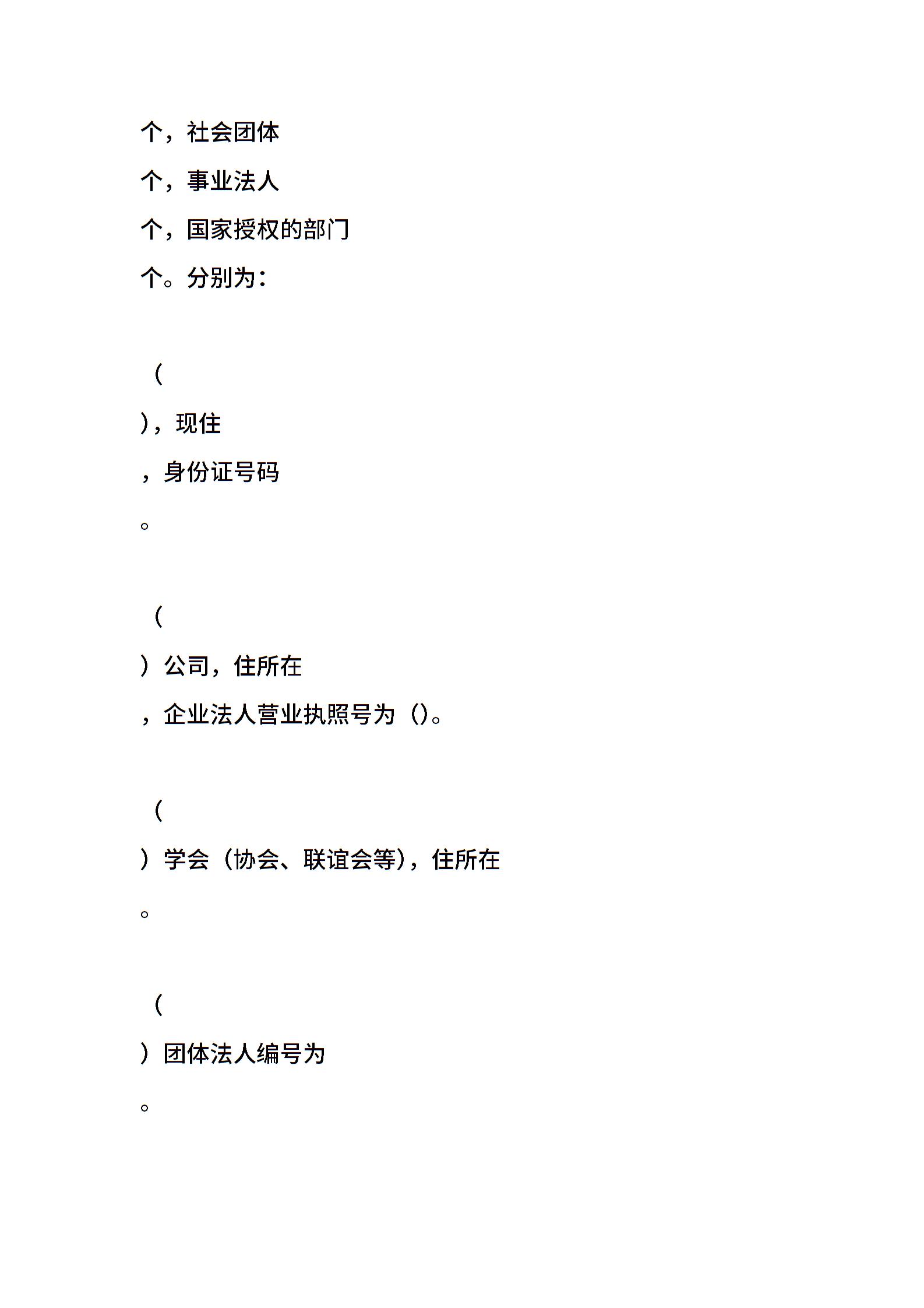 个，社会团体

个，事业法人

个，国家授权的部门

个。分别为：

（

），现住

，身份证号码

。

（

）公司，住所在

，企业法人营业执照号为（）。

（

）学会（协会、联谊会等），住所在

。

（

）团体法人编号为

。